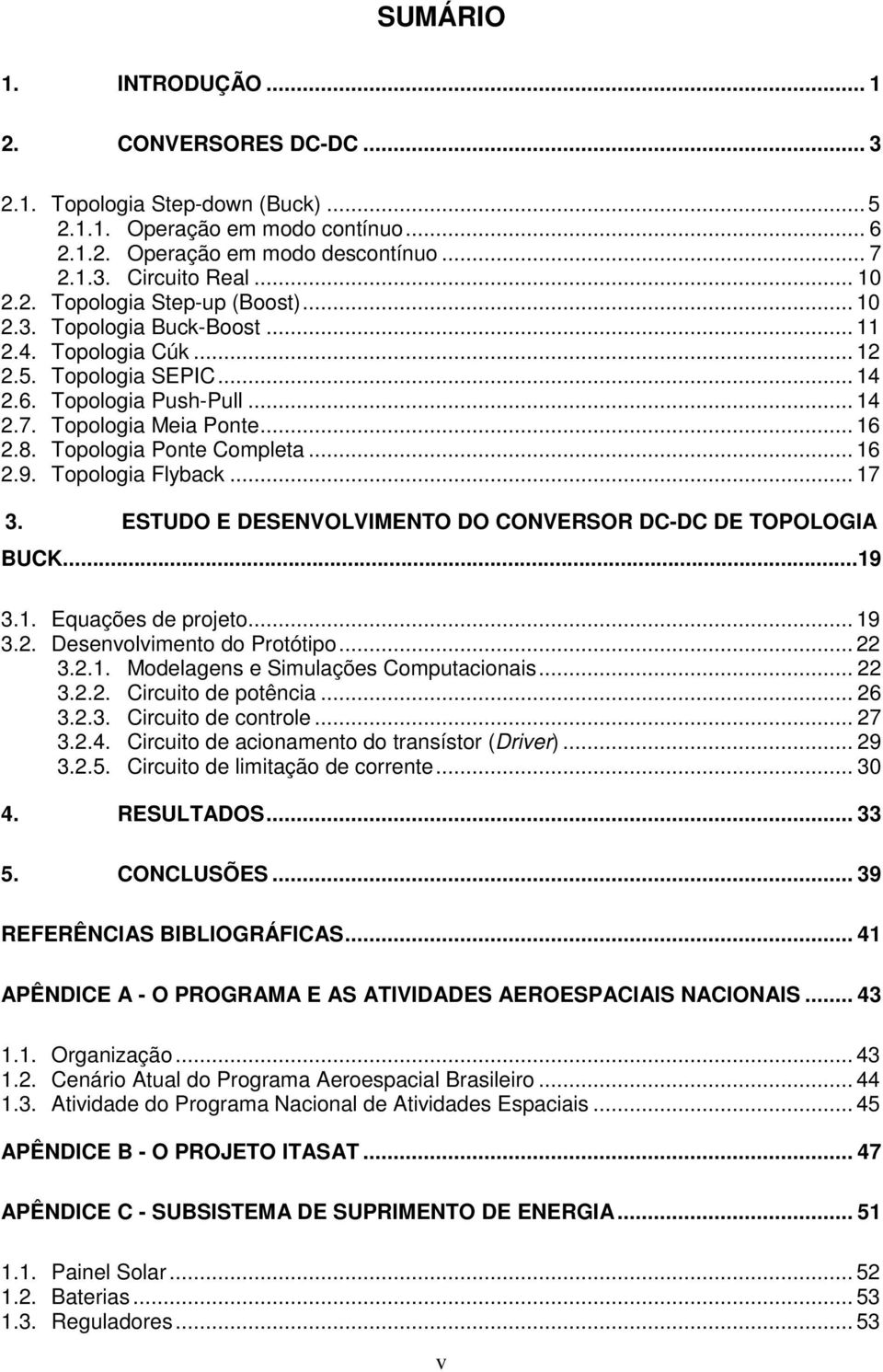 SUMÁRIO

1. INTRODUÇÃO ... 1

2. CONVERSORES DC-DC ... 3

2.1. Topologia Step-down (Buck) ... 5
2.1.1. Operação em modo contínuo ... 6
2.1.2. Operação em modo descontínuo ... 7
2.1.3. Circuito Real ... 10
2.2. Topologia Step-up (Boost) ... 10
2.3. Topologia Buck-Boost ... 11
2.4. Topologia Cúk ... 12
2.5. Topologia SEPIC ... 14
2.6. Topologia Push-Pull ... 14
2.7. Topologia Meia Ponte ... 16
2.8. Topologia Ponte Completa ... 16
2.9. Topologia Flyback ... 17

3. ESTUDO E DESENVOLVIMENTO DO CONVERSOR DC-DC DE TOPOLOGIA BUCK ... 19

3.1. Equações de projeto ... 19
3.2. Desenvolvimento do Protótipo ... 22
3.2.1. Modelagens e Simulações Computacionais ... 22
3.2.2. Circuito de potência ... 26
3.2.3. Circuito de controle ... 27
3.2.4. Circuito de acionamento do transístor (Driver) ... 29
3.2.5. Circuito de limitação de corrente ... 30

4. RESULTADOS ... 33

5. CONCLUSÕES ... 39

REFERÊNCIAS BIBLIOGRÁFICAS ... 41

APÊNDICE A - O PROGRAMA E AS ATIVIDADES AEROESPACIAIS NACIONAIS ... 43

1.1. Organização ... 43
1.2. Cenário Atual do Programa Aeroespacial Brasileiro ... 44
1.3. Atividade do Programa Nacional de Atividades Espaciais ... 45

APÊNDICE B - O PROJETO ITASAT ... 47

APÊNDICE C - SUBSISTEMA DE SUPRIMENTO DE ENERGIA ... 51

1.1. Painel Solar ... 52
1.2. Baterias ... 53
1.3. Reguladores ... 53

v